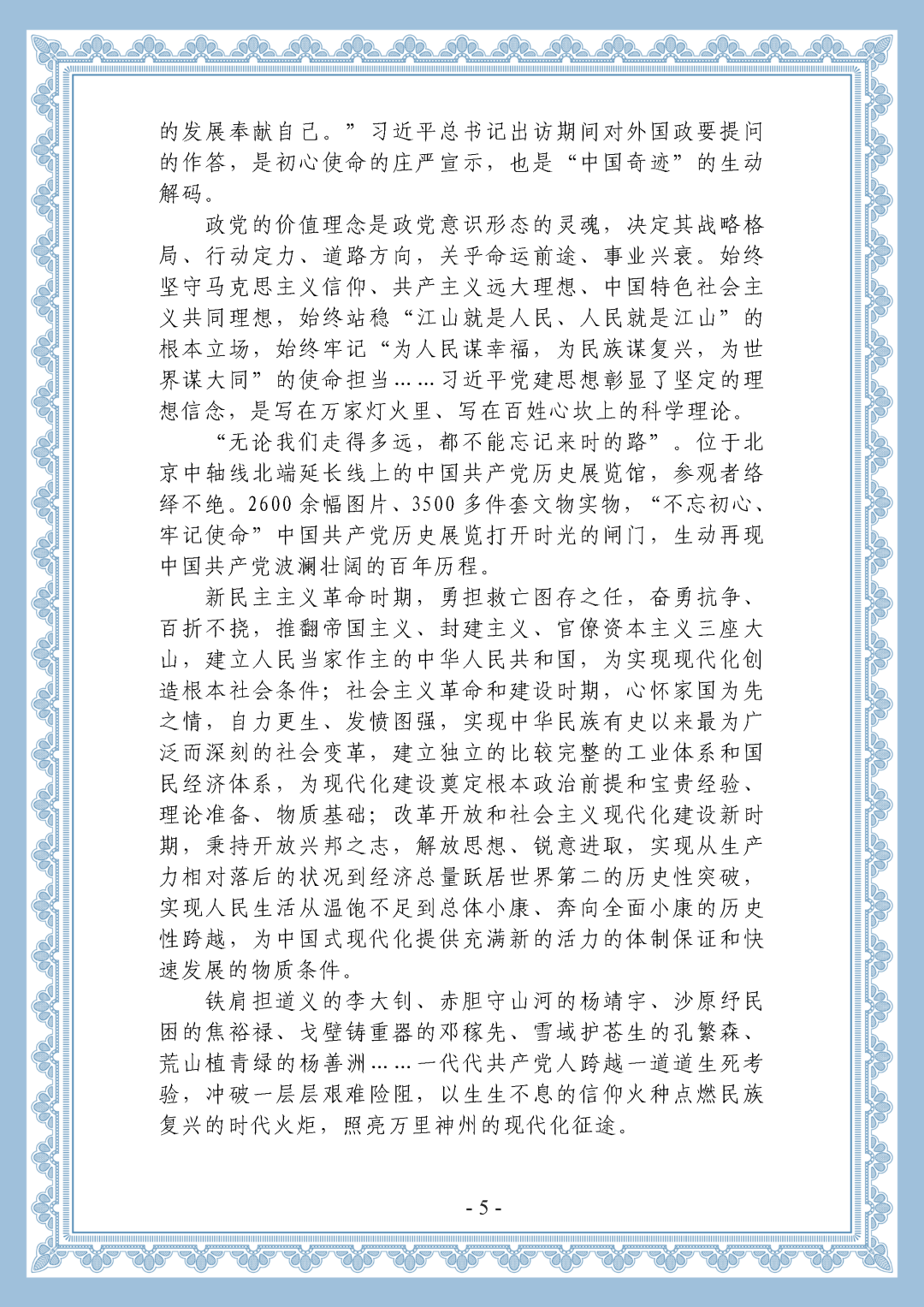 的发展奉献自己。”习近平总书记出访期间对外国政要提问的作答，是初心使命的庄严宣示，也是“中国奇迹”的生动解码。

政党的价值理念是政党意识形态的灵魂，决定其战略格局、行动定力、道路方向，关乎命运前途、事业兴衰。始终坚守马克思主义信仰、共产主义远大理想、中国特色社会主义共同理想，始终站稳“江山就是人民、人民就是江山”的根本立场，始终牢记“为人民谋幸福，为民族谋复兴，为世界谋大同”的使命担当……习近平党建思想彰显了坚定的理想信念，是写在万家灯火里、写在百姓心坎上的科学理论。

“无论我们走得多远，都不能忘记来时的路”。位于北京中轴线北端延长线上的中国共产党历史展览馆，参观者络绎不绝。2600余幅图片、3500多件套文物实物，“不忘初心、牢记使命”中国共产党历史展览打开时光的闸门，生动再现中国共产党波澜壮阔的百年历程。

新民主主义革命时期，勇担救亡图存之任，奋勇抗争、百折不挠，推翻帝国主义、封建主义、官僚资本主义三座大山，建立人民当家作主的中华人民共和国，为实现现代化创造根本社会条件；社会主义革命和建设时期，心怀家国为先之情，自力更生、发愤图强，实现中华民族有史以来最为广泛而深刻的社会变革，建立独立的比较完整的工业体系和国民经济体系，为现代化建设奠定根本政治前提和宝贵经验、理论准备、物质基础；改革开放和社会主义现代化建设新时期，秉持开放兴邦之志，解放思想、锐意进取，实现从生产力相对落后的状况到经济总量跃居世界第二的历史性突破，实现人民生活从温饱不足到总体小康、奔向全面小康的历史性跨越，为中国式现代化提供充满新的活力的体制保证和快速发展的物质条件。

铁肩担道义的李大钊、赤胆守山河的杨靖宇、沙原纾民困的焦裕禄、戈壁铸重器的邓稼先、雪域护苍生的孔繁森、荒山植青绿的杨善洲……一代代共产党人跨越一道道生死考验，冲破一层层艰难险阻，以生生不息的信仰火种点燃民族复兴的时代火炬，照亮万里神州的现代化征途。

- 5 -